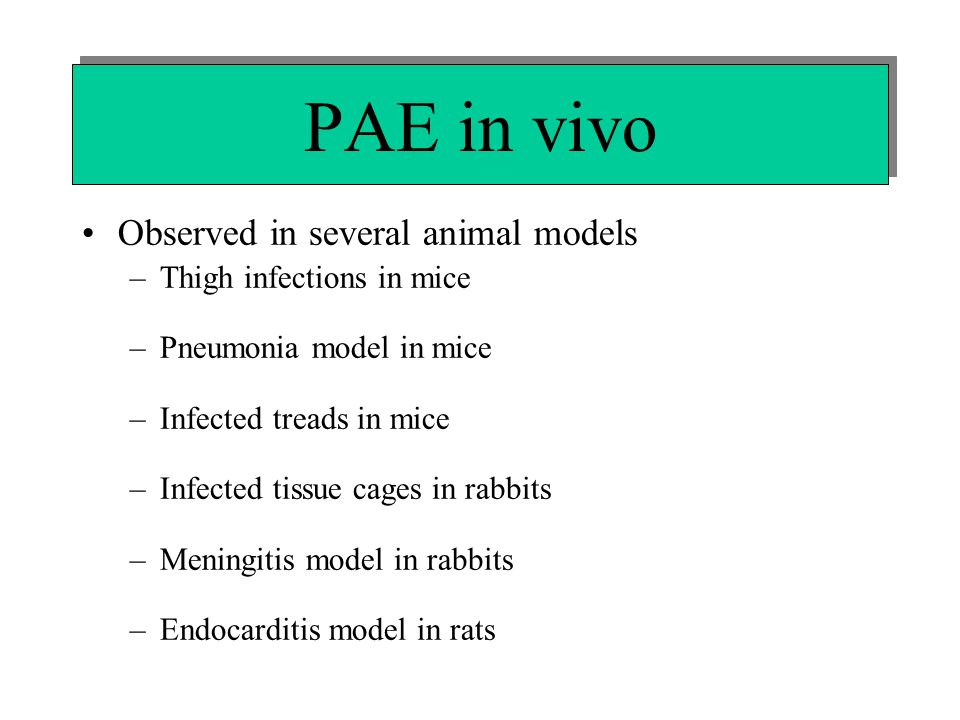 PAE in vivo

• Observed in several animal models
– Thigh infections in mice
– Pneumonia model in mice
– Infected treads in mice
– Infected tissue cages in rabbits
– Meningitis model in rabbits
– Endocarditis model in rats